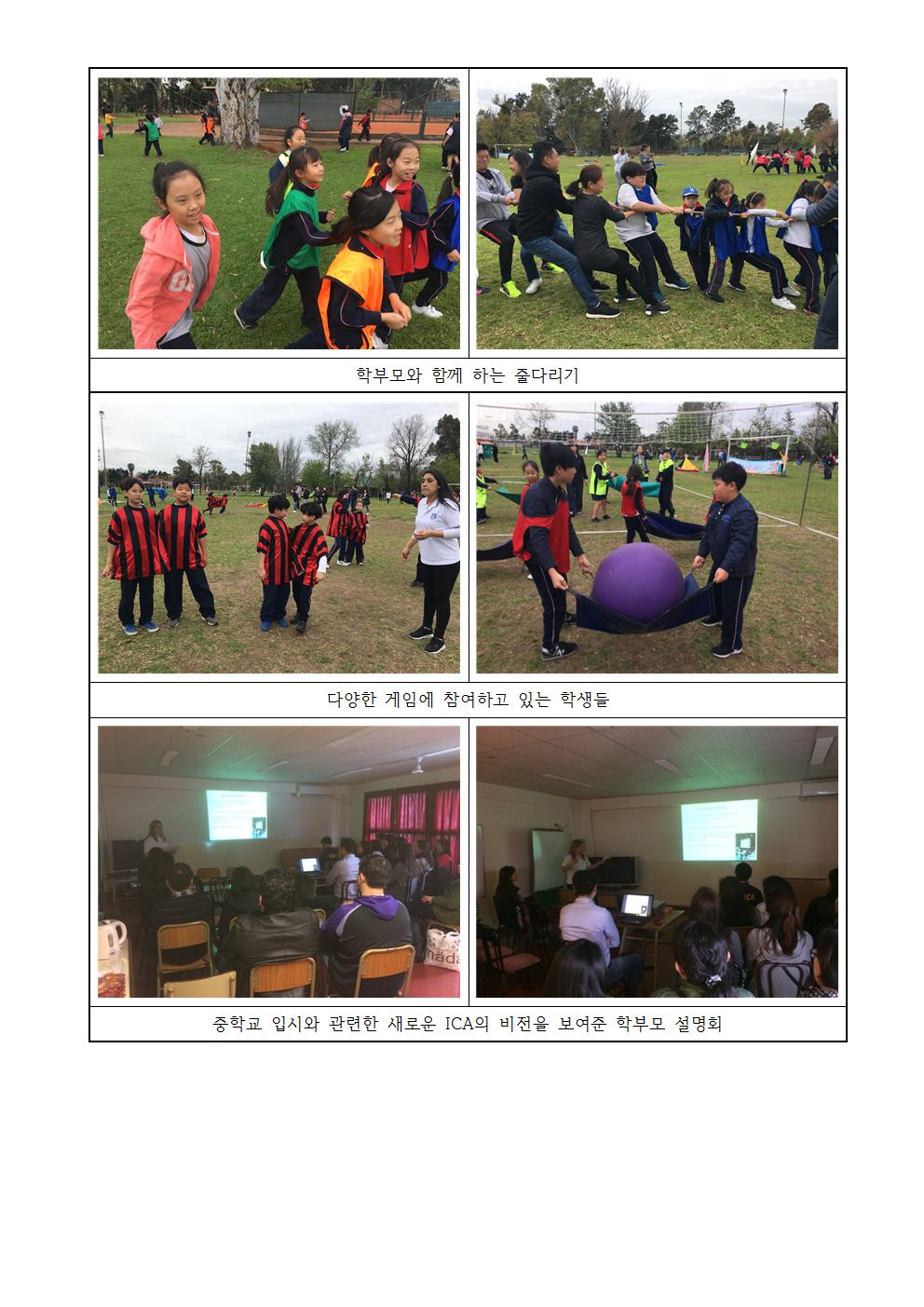 학부모와 함께 하는 줄다리기

다양한 게임에 참여하고 있는 학생들

중학교 입시와 관련한 새로운 ICA의 비전을 보여준 학부모 설명회